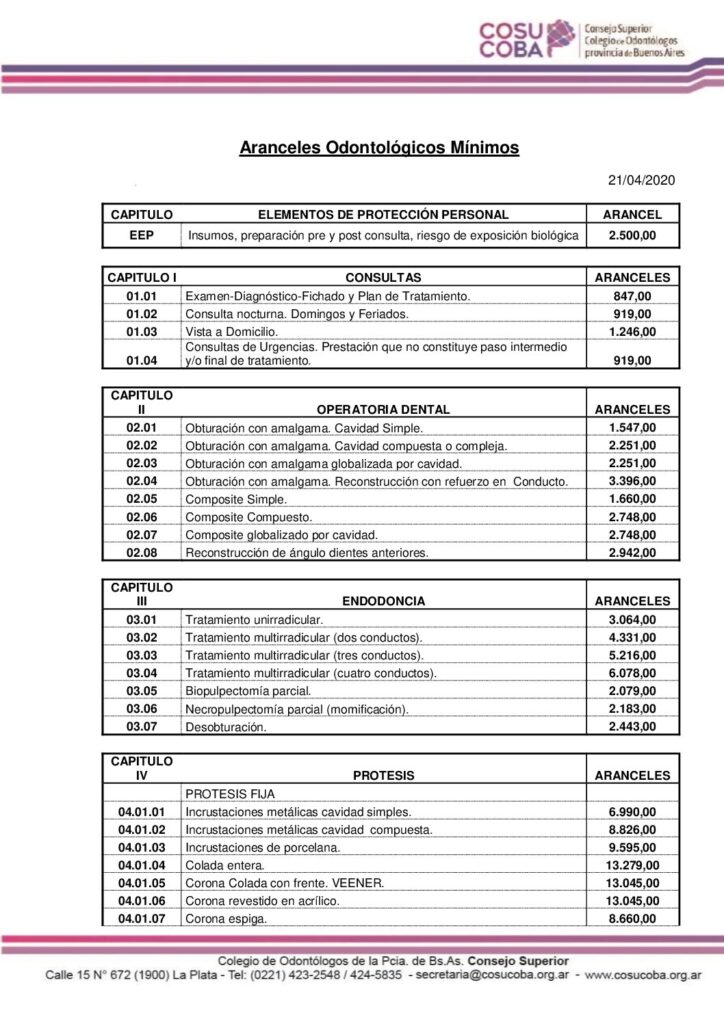 COSU COBA Consejo Superior Colegio de Odontólogos provincia de Buenos Aires

Aranceles Odontológicos Mínimos

21/04/2020

| CAPITULO | ELEMENTOS DE PROTECCIÓN PERSONAL | ARANCEL |
|---|---|---|
| EEP | Insumos, preparación pre y post consulta, riesgo de exposición biológica | 2.500,00 |

| CAPITULO I | CONSULTAS | ARANCELES |
|---|---|---|
| 01.01 | Examen-Diagnóstico-Fichado y Plan de Tratamiento. | 847,00 |
| 01.02 | Consulta nocturna. Domingos y Feriados. | 919,00 |
| 01.03 | Vista a Domicilio. | 1.246,00 |
| 01.04 | Consultas de Urgencias. Prestación que no constituye paso intermedio y/o final de tratamiento. | 919,00 |

| CAPITULO II | OPERATORIA DENTAL | ARANCELES |
|---|---|---|
| 02.01 | Obturación con amalgama. Cavidad Simple. | 1.547,00 |
| 02.02 | Obturación con amalgama. Cavidad compuesta o compleja. | 2.251,00 |
| 02.03 | Obturación con amalgama globalizada por cavidad. | 2.251,00 |
| 02.04 | Obturación con amalgama. Reconstrucción con refuerzo en Conducto. | 3.396,00 |
| 02.05 | Composite Simple. | 1.660,00 |
| 02.06 | Composite Compuesto. | 2.748,00 |
| 02.07 | Composite globalizado por cavidad. | 2.748,00 |
| 02.08 | Reconstrucción de ángulo dientes anteriores. | 2.942,00 |

| CAPITULO III | ENDODONCIA | ARANCELES |
|---|---|---|
| 03.01 | Tratamiento unirradicular. | 3.064,00 |
| 03.02 | Tratamiento multirradicular (dos conductos). | 4.331,00 |
| 03.03 | Tratamiento multirradicular (tres conductos). | 5.216,00 |
| 03.04 | Tratamiento multirradicular (cuatro conductos). | 6.078,00 |
| 03.05 | Biopulpectomía parcial. | 2.079,00 |
| 03.06 | Necropulpectomía parcial (momificación). | 2.183,00 |
| 03.07 | Desobturación. | 2.443,00 |

| CAPITULO IV | PROTESIS | ARANCELES |
|---|---|---|
| | PROTESIS FIJA | |
| 04.01.01 | Incrustaciones metálicas cavidad simples. | 6.990,00 |
| 04.01.02 | Incrustaciones metálicas cavidad compuesta. | 8.826,00 |
| 04.01.03 | Incrustaciones de porcelana. | 9.595,00 |
| 04.01.04 | Colada entera. | 13.279,00 |
| 04.01.05 | Corona Colada con frente. VEENER. | 13.045,00 |
| 04.01.06 | Corona revestido en acrílico. | 13.045,00 |
| 04.01.07 | Corona espiga. | 8.660,00 |

Colegio de Odontólogos de la Pcia. de Bs.As. Consejo Superior
Calle 15 N° 672 (1900) La Plata - Tel: (0221) 423-2548 / 424-5835 - secretaria@cosucoba.org.ar - www.cosucoba.org.ar